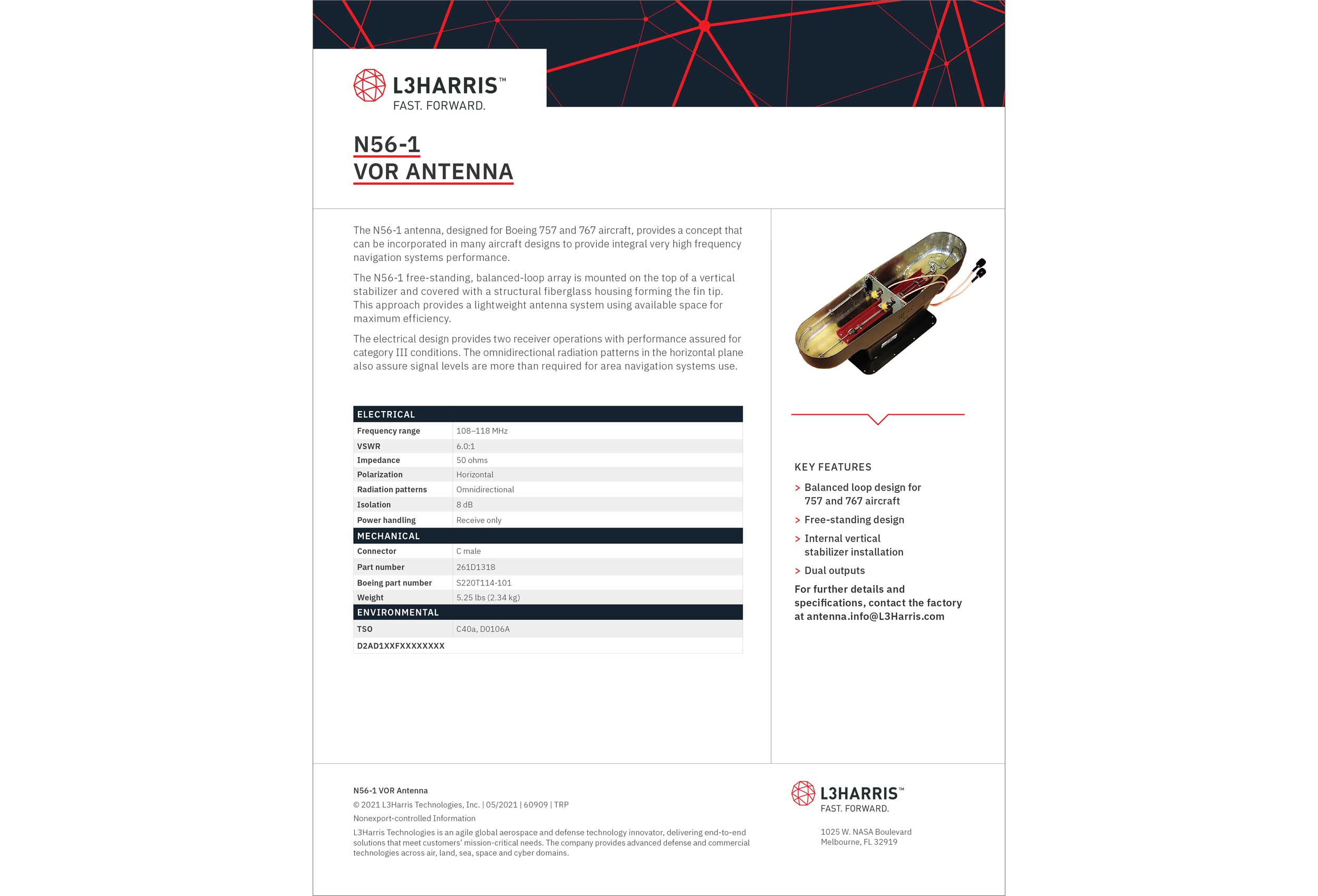 L3HARRIS™
FAST. FORWARD.

N56-1
VOR ANTENNA

The N56-1 antenna, designed for Boeing 757 and 767 aircraft, provides a concept that can be incorporated in many aircraft designs to provide integral very high frequency navigation systems performance.

The N56-1 free-standing, balanced-loop array is mounted on the top of a vertical stabilizer and covered with a structural fiberglass housing forming the fin tip. This approach provides a lightweight antenna system using available space for maximum efficiency.

The electrical design provides two receiver operations with performance assured for category III conditions. The omnidirectional radiation patterns in the horizontal plane also assure signal levels are more than required for area navigation systems use.

| ELECTRICAL | |
|---|---|
| Frequency range | 108–118 MHz |
| VSWR | 6.0:1 |
| Impedance | 50 ohms |
| Polarization | Horizontal |
| Radiation patterns | Omnidirectional |
| Isolation | 8 dB |
| Power handling | Receive only |
| MECHANICAL | |
| Connector | C male |
| Part number | 261D1318 |
| Boeing part number | S220T114-101 |
| Weight | 5.25 lbs (2.34 kg) |
| ENVIRONMENTAL | |
| TSO | C40a, D0106A |
| D2AD1XXFXXXXXXXX | |

KEY FEATURES
> Balanced loop design for 757 and 767 aircraft
> Free-standing design
> Internal vertical stabilizer installation
> Dual outputs
For further details and specifications, contact the factory at antenna.info@L3Harris.com

N56-1 VOR Antenna
© 2021 L3Harris Technologies, Inc. | 05/2021 | 60909 | TRP
Nonexport-controlled Information
L3Harris Technologies is an agile global aerospace and defense technology innovator, delivering end-to-end solutions that meet customers' mission-critical needs. The company provides advanced defense and commercial technologies across air, land, sea, space and cyber domains.

L3HARRIS™
FAST. FORWARD.

1025 W. NASA Boulevard
Melbourne, FL 32919